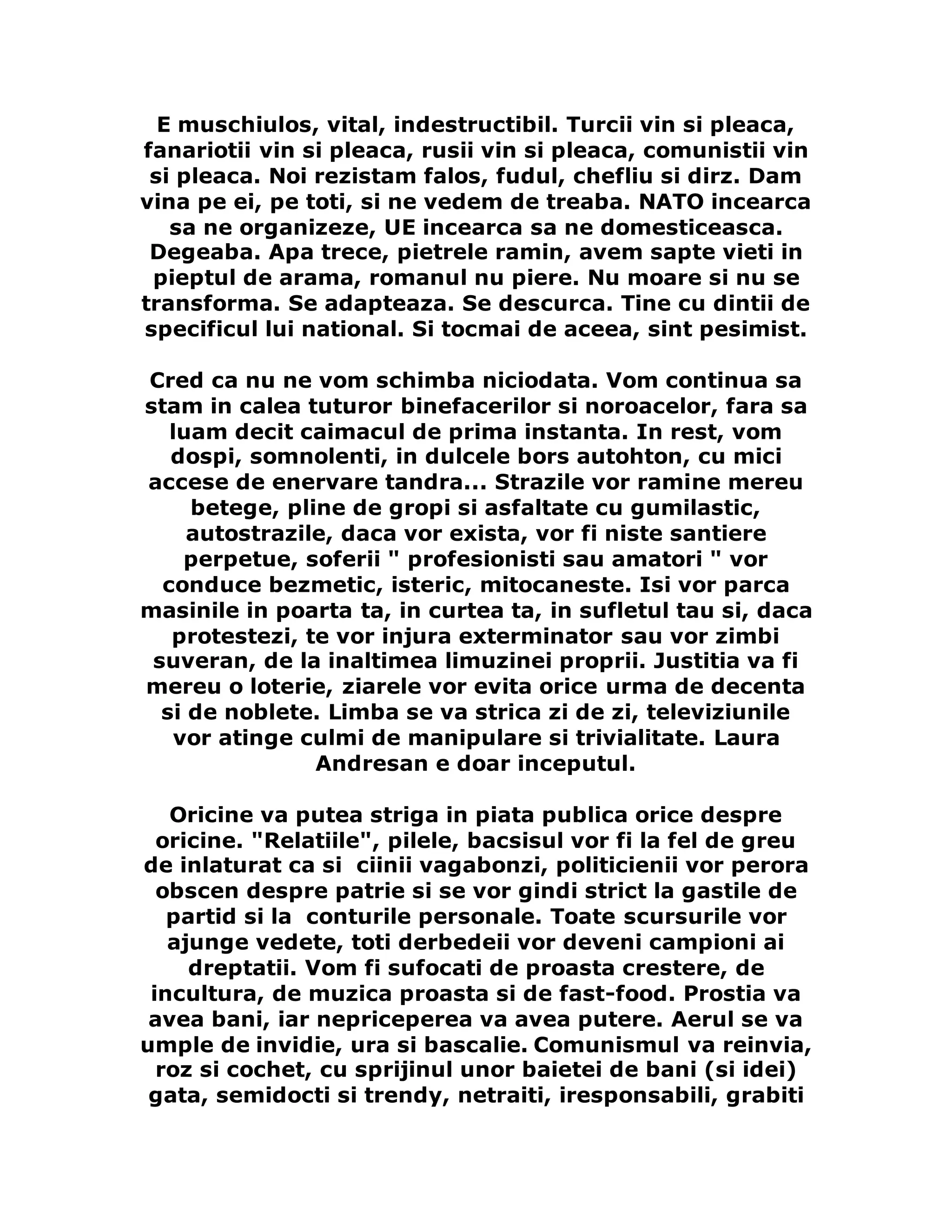 E muschiulos, vital, indestructibil. Turcii vin si pleaca, fanariotii vin si pleaca, rusii vin si pleaca, comunistii vin si pleaca. Noi rezistam falos, fudul, chefliu si dirz. Dam vina pe ei, pe toti, si ne vedem de treaba. NATO incearca sa ne organizeze, UE incearca sa ne domesticeasca. Degeaba. Apa trece, pietrele ramin, avem sapte vieti in pieptul de arama, romanul nu piere. Nu moare si nu se transforma. Se adapteaza. Se descurca. Tine cu dintii de specificul lui national. Si tocmai de aceea, sint pesimist.

Cred ca nu ne vom schimba niciodata. Vom continua sa stam in calea tuturor binefacerilor si noroacelor, fara sa luam decit caimacul de prima instanta. In rest, vom dospi, somnolenti, in dulcele bors autohton, cu mici accese de enervare tandra... Strazile vor ramine mereu betege, pline de gropi si asfaltate cu gumilastic, autostrazile, daca vor exista, vor fi niste santiere perpetue, soferii " profesionisti sau amatori " vor conduce bezmetic, isteric, mitocaneste. Isi vor parca masinile in poarta ta, in curtea ta, in sufletul tau si, daca protestezi, te vor injura exterminator sau vor zimbi suveran, de la inaltimea limuzinei proprii. Justitia va fi mereu o loterie, ziarele vor evita orice urma de decenta si de noblete. Limba se va strica zi de zi, televiziunile vor atinge culmi de manipulare si trivialitate. Laura Andresan e doar inceputul.

Oricine va putea striga in piata publica orice despre oricine. "Relatiile", pilele, bacsisul vor fi la fel de greu de inlaturat ca si ciinii vagabonzi, politicienii vor perora obscen despre patrie si se vor gindi strict la gastile de partid si la conturile personale. Toate scursurile vor ajunge vedete, toti derbedeii vor deveni campioni ai dreptatii. Vom fi sufocati de proasta crestere, de incultura, de muzica proasta si de fast-food. Prostia va avea bani, iar nepriceperea va avea putere. Aerul se va umple de invidie, ura si bascalie. Comunismul va reinvia, roz si cochet, cu sprijinul unor baietei de bani (si idei) gata, semidocti si trendy, netraiti, iresponsabili, grabiti